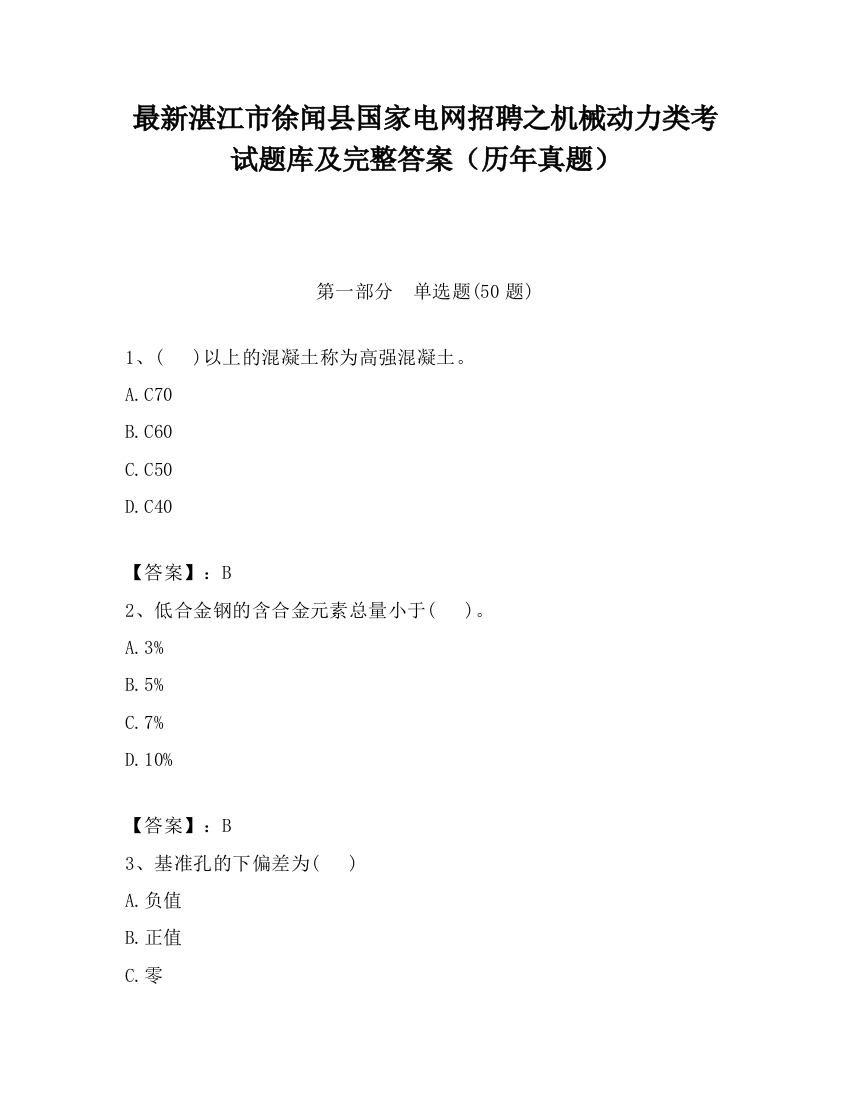 最新湛江市徐闻县国家电网招聘之机械动力类考试题库及完整答案（历年真题）

第一部分 单选题(50 题)

1、(　)以上的混凝土称为高强混凝土。

A.C70

B.C60

C.C50

D.C40

【答案】：B

2、低合金钢的含合金元素总量小于(　)。

A.3%

B.5%

C.7%

D.10%

【答案】：B

3、基准孔的下偏差为(　)

A.负值

B.正值

C.零